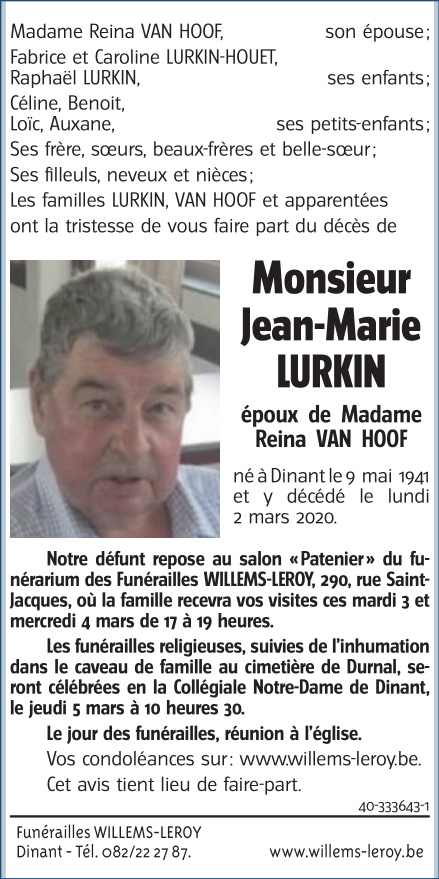 Madame Reina VAN HOOF, son épouse;
Fabrice et Caroline LURKIN-HOUET,
Raphaël LURKIN, ses enfants;
Céline, Benoit,
Loïc, Auxane, ses petits-enfants;
Ses frère, sœurs, beaux-frères et belle-sœur;
Ses filleuls, neveux et nièces;
Les familles LURKIN, VAN HOOF et apparentées ont la tristesse de vous faire part du décès de

Monsieur Jean-Marie LURKIN

époux de Madame Reina VAN HOOF

né à Dinant le 9 mai 1941 et y décédé le lundi 2 mars 2020.

Notre défunt repose au salon «Patenier» du funérarium des Funérailles WILLEMS-LEROY, 290, rue Saint-Jacques, où la famille recevra vos visites ces mardi 3 et mercredi 4 mars de 17 à 19 heures.

Les funérailles religieuses, suivies de l'inhumation dans le caveau de famille au cimetière de Durnal, seront célébrées en la Collégiale Notre-Dame de Dinant, le jeudi 5 mars à 10 heures 30.

Le jour des funérailles, réunion à l'église.

Vos condoléances sur: www.willems-leroy.be.

Cet avis tient lieu de faire-part.

40-333643-1

Funérailles WILLEMS-LEROY
Dinant - Tél. 082/22 27 87. www.willems-leroy.be